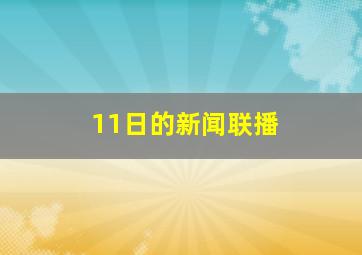 11日的新闻联播